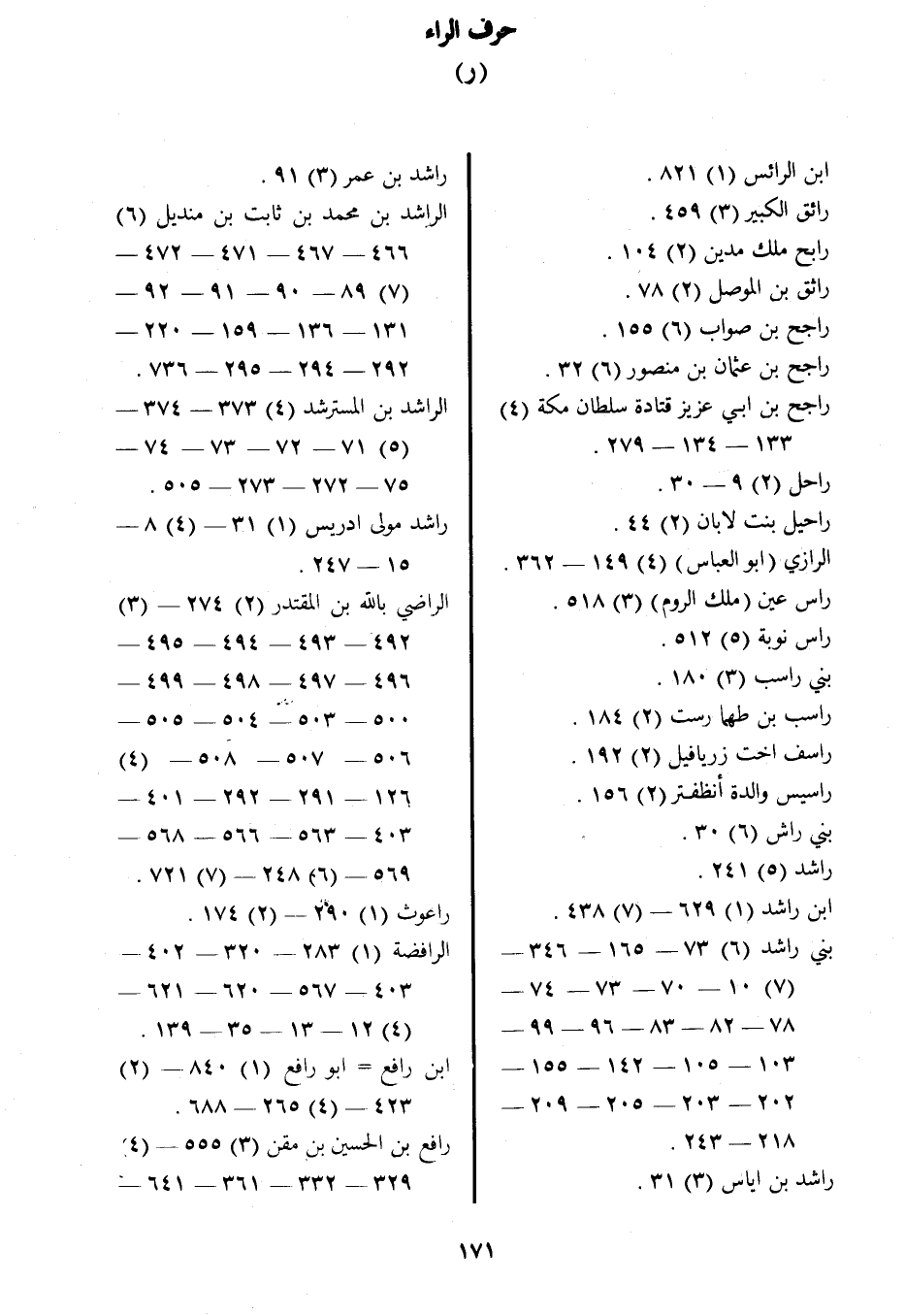 حرف الراء
(ر)

ابن الرائس (١) ٨٢١ .
رائق الكبير (٣) ٤٥٩ .
رابح ملك مدين (٢) ١٠٤ .
رائق بن الموصل (٢) ٧٨ .
راجح بن صواب (٦) ١٥٥ .
راجح بن عثمان بن منصور (٦) ٣٢ .
راجح بن ابي عزيز قتادة سلطان مكة (٤) ١٣٣ — ١٣٤ — ٢٧٩ .
راحل (٢) ٩ — ٣٠ .
راحيل بنت لابان (٢) ٤٤ .
الرازي (ابو العباس) (٤) ١٤٩ — ٣٦٢ .
راس عين (ملك الروم) (٣) ٥١٨ .
راس نوبة (٥) ٥١٢ .
بني راسب (٣) ١٨٠ .
راسب بن طهما رست (٢) ١٨٤ .
راسف اخت زريافيل (٢) ١٩٢ .
راسيس والدة أنظفتر (٢) ١٥٦ .
بني راش (٦) ٣٠ .
راشد (٥) ٢٤١ .
ابن راشد (١) ٦٢٩ — (٧) ٤٣٨ .
بني راشد (٦) ٧٣ — ١٦٥ — ٣٤٦ — (٧) ١٠ — ٧٠ — ٧٣ — ٧٤ — ٧٨ — ٨٢ — ٨٣ — ٩٦ — ٩٩ — ١٠٣ — ١٠٥ — ١٤٢ — ١٥٥ — ٢٠٢ — ٢٠٣ — ٢٠٥ — ٢٠٩ — ٢١٨ — ٢٤٣ .
راشد بن اياس (٣) ٣١ .

راشد بن عمر (٣) ٩١ .
الراشد بن محمد بن ثابت بن منديل (٦) ٤٦٦ — ٤٦٧ — ٤٧١ — ٤٧٢ — (٧) ٨٩ — ٩٠ — ٩١ — ٩٢ — ١٣١ — ١٣٦ — ١٥٩ — ٢٢٠ — ٢٩٢ — ٢٩٤ — ٢٩٥ — ٧٣٦ .
الراشد بن المسترشد (٤) ٣٧٣ — ٣٧٤ — (٥) ٧١ — ٧٢ — ٧٣ — ٧٤ — ٧٥ — ٢٧٢ — ٢٧٣ — ٥٠٥ .
راشد مولى ادريس (١) ٣١ — (٤) ٨ — ١٥ — ٢٤٧ .
الراضي بالله بن المقتدر (٢) ٢٧٤ — (٣) ٤٩٢ — ٤٩٣ — ٤٩٤ — ٤٩٥ — ٤٩٦ — ٤٩٧ — ٤٩٨ — ٤٩٩ — ٥٠٠ — ٥٠٣ — ٥٠٤ — ٥٠٥ — ٥٠٦ — ٥٠٧ — ٥٠٨ — (٤) ١٢٦ — ٢٩١ — ٢٩٢ — ٤٠١ — ٤٠٣ — ٥٦٣ — ٥٦٦ — ٥٦٨ — ٥٦٩ — (٦) ٢٤٨ — (٧) ٧٢١ .
راعوث (١) ٢٩٠ — (٢) ١٧٤ .
الرافضة (١) ٢٨٣ — ٣٢٠ — ٤٠٢ — ٤٠٣ — ٥٦٧ — ٦٢٠ — ٦٢١ — (٤) ١٢ — ١٣ — ٣٥ — ١٣٩ .
ابن رافع = ابو رافع (١) ٨٤٠ — (٢) ٤٢٣ — (٤) ٢٦٥ — ٦٨٨ .
رافع بن الحسين بن مقن (٣) ٥٥٥ — (٤) ٣٢٩ — ٣٣٢ — ٣٦١ — ٦٤١ —

١٧١